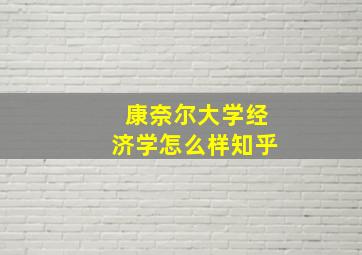 康奈尔大学经济学怎么样知乎